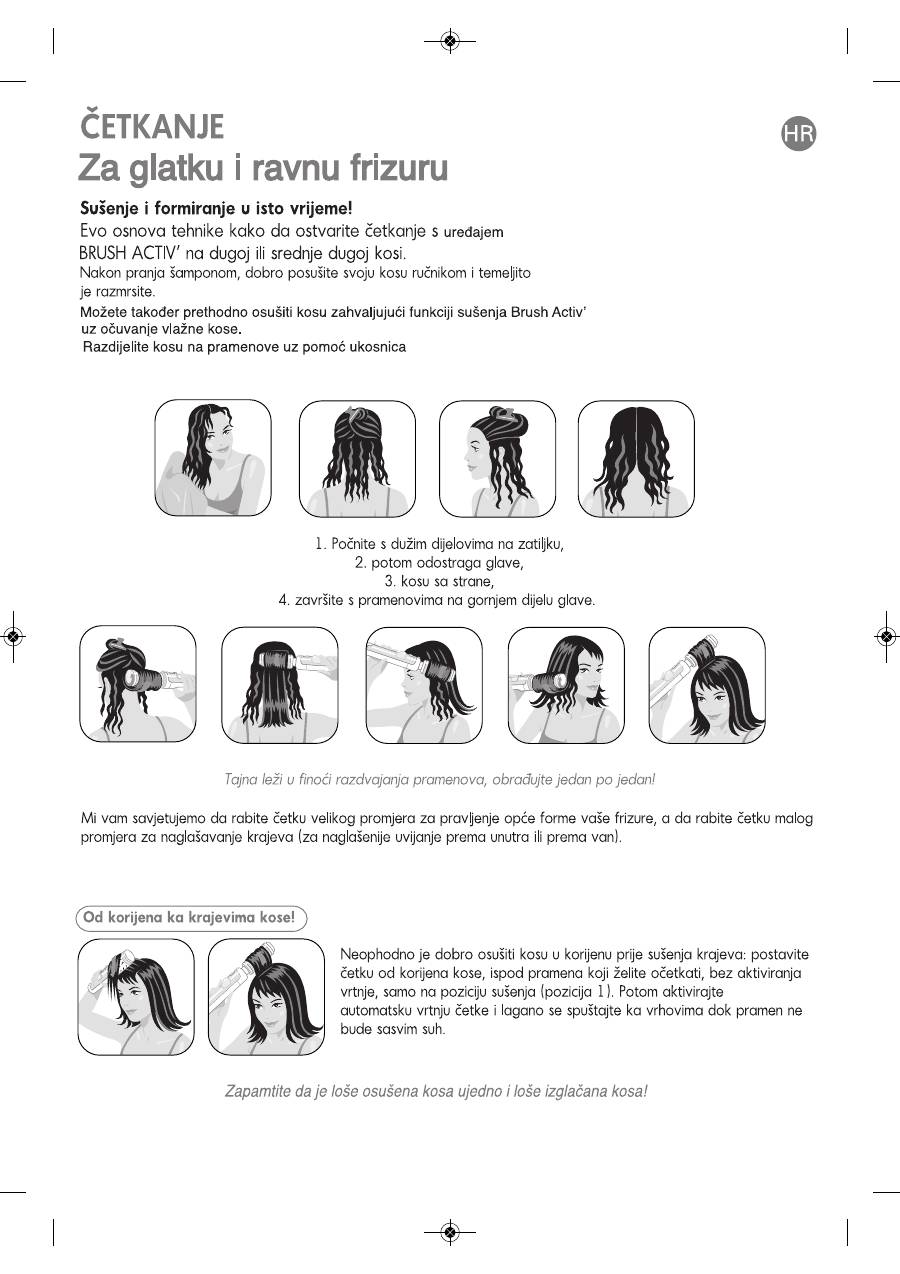 ČETKANJE
Za glatku i ravnu frizuru

HR

Sušenje i formiranje u isto vrijeme!
Evo osnova tehnike kako da ostvarite četkanje s uređajem BRUSH ACTIV' na dugoj ili srednje dugoj kosi.
Nakon pranja šamponom, dobro posušite svoju kosu ručnikom i temeljito je razmrsite.
Možete također prethodno osušiti kosu zahvaljujući funkciji sušenja Brush Activ' uz očuvanje vlažne kose.
Razdijelite kosu na pramenove uz pomoć ukosnica

1. Počnite s dužim dijelovima na zatiljku,
2. potom odostraga glave,
3. kosu sa strane,
4. završite s pramenovima na gornjem dijelu glave.

Tajna leži u finoći razdvajanja pramenova, obrađujte jedan po jedan!

Mi vam savjetujemo da rabite četku velikog promjera za pravljenje opće forme vaše frizure, a da rabite četku malog promjera za naglašavanje krajeva (za naglašenije uvijanje prema unutra ili prema van).

Od korijena ka krajevima kose!

Neophodno je dobro osušiti kosu u korijenu prije sušenja krajeva: postavite četku od korijena kose, ispod pramena koji želite očetkati, bez aktiviranja vrtnje, samo na poziciju sušenja (pozicija 1). Potom aktivirajte automatsku vrtnju četke i lagano se spuštajte ka vrhovima dok pramen ne bude sasvim suh.

Zapamtite da je loše osušena kosa ujedno i loše izglačana kosa!